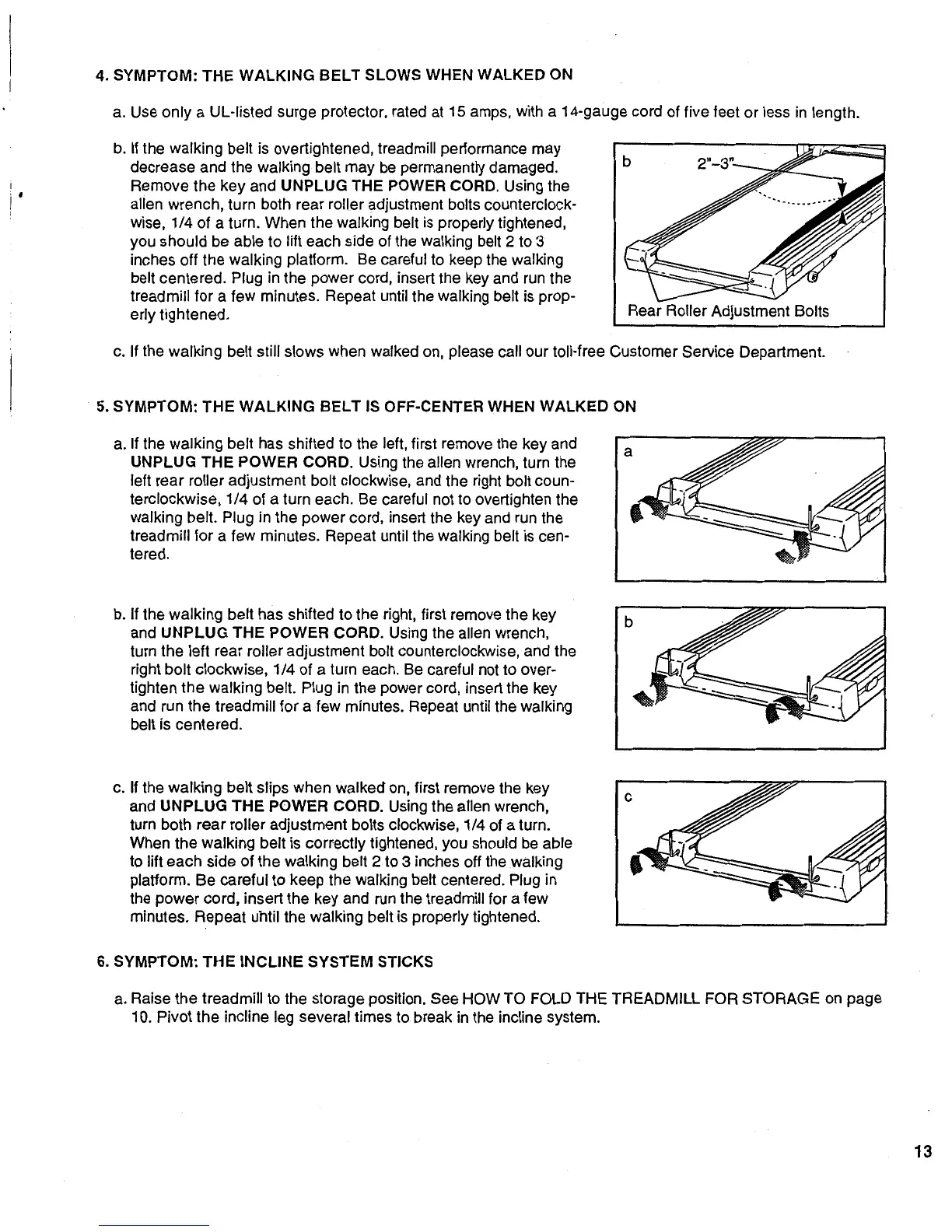 4. SYMPTOM: THE WALKING BELT SLOWS WHEN WALKED ON

a. Use only a UL-listed surge protector, rated at 15 amps, with a 14-gauge cord of five feet or less in length.

b. If the walking belt is overtightened, treadmill performance may decrease and the walking belt may be permanently damaged. Remove the key and UNPLUG THE POWER CORD. Using the allen wrench, turn both rear roller adjustment bolts counterclockwise, 1/4 of a turn. When the walking belt is properly tightened, you should be able to lift each side of the walking belt 2 to 3 inches off the walking platform. Be careful to keep the walking belt centered. Plug in the power cord, insert the key and run the treadmill for a few minutes. Repeat until the walking belt is properly tightened.

b

2"–3"

Rear Roller Adjustment Bolts

c. If the walking belt still slows when walked on, please call our toll-free Customer Service Department.

5. SYMPTOM: THE WALKING BELT IS OFF-CENTER WHEN WALKED ON

a. If the walking belt has shifted to the left, first remove the key and UNPLUG THE POWER CORD. Using the allen wrench, turn the left rear roller adjustment bolt clockwise, and the right bolt counterclockwise, 1/4 of a turn each. Be careful not to overtighten the walking belt. Plug in the power cord, insert the key and run the treadmill for a few minutes. Repeat until the walking belt is centered.

a

b. If the walking belt has shifted to the right, first remove the key and UNPLUG THE POWER CORD. Using the allen wrench, turn the left rear roller adjustment bolt counterclockwise, and the right bolt clockwise, 1/4 of a turn each. Be careful not to overtighten the walking belt. Plug in the power cord, insert the key and run the treadmill for a few minutes. Repeat until the walking belt is centered.

b

c. If the walking belt slips when walked on, first remove the key and UNPLUG THE POWER CORD. Using the allen wrench, turn both rear roller adjustment bolts clockwise, 1/4 of a turn. When the walking belt is correctly tightened, you should be able to lift each side of the walking belt 2 to 3 inches off the walking platform. Be careful to keep the walking belt centered. Plug in the power cord, insert the key and run the treadmill for a few minutes. Repeat until the walking belt is properly tightened.

c

6. SYMPTOM: THE INCLINE SYSTEM STICKS

a. Raise the treadmill to the storage position. See HOW TO FOLD THE TREADMILL FOR STORAGE on page 10. Pivot the incline leg several times to break in the incline system.

13